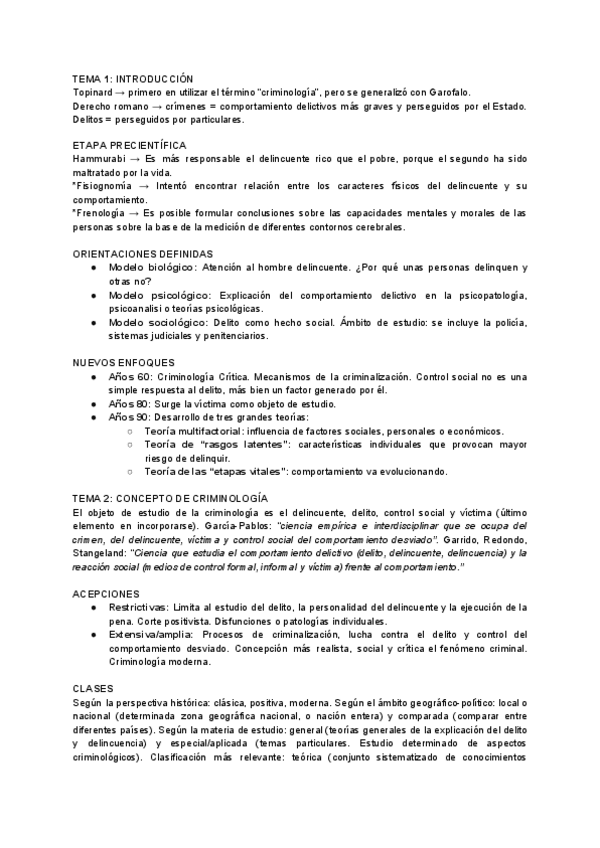 TEMA 1: INTRODUCCIÓN
Topinard → primero en utilizar el término "criminología", pero se generalizó con Garofalo.
Derecho romano → crímenes = comportamiento delictivos más graves y perseguidos por el Estado. Delitos = perseguidos por particulares.

ETAPA PRECIENTÍFICA
Hammurabi → Es más responsable el delincuente rico que el pobre, porque el segundo ha sido maltratado por la vida.
*Fisiognomía → Intentó encontrar relación entre los caracteres físicos del delincuente y su comportamiento.
*Frenología → Es posible formular conclusiones sobre las capacidades mentales y morales de las personas sobre la base de la medición de diferentes contornos cerebrales.

ORIENTACIONES DEFINIDAS
● Modelo biológico: Atención al hombre delincuente. ¿Por qué unas personas delinquen y otras no?
● Modelo psicológico: Explicación del comportamiento delictivo en la psicopatología, psicoanalisi o teorías psicológicas.
● Modelo sociológico: Delito como hecho social. Ámbito de estudio: se incluye la policía, sistemas judiciales y penitenciarios.

NUEVOS ENFOQUES
● Años 60: Criminología Crítica. Mecanismos de la criminalización. Control social no es una simple respuesta al delito, más bien un factor generado por él.
● Años 80: Surge la víctima como objeto de estudio.
● Años 90: Desarrollo de tres grandes teorías:
○ Teoría multifactorial: influencia de factores sociales, personales o económicos.
○ Teoría de "rasgos latentes": características individuales que provocan mayor riesgo de delinquir.
○ Teoría de las "etapas vitales": comportamiento va evolucionando.

TEMA 2: CONCEPTO DE CRIMINOLOGÍA
El objeto de estudio de la criminología es el delincuente, delito, control social y víctima (último elemento en incorporarse). García-Pablos: "ciencia empírica e interdisciplinar que se ocupa del crimen, del delincuente, víctima y control social del comportamiento desviado". Garrido, Redondo, Stangeland: "Ciencia que estudia el comportamiento delictivo (delito, delincuente, delincuencia) y la reacción social (medios de control formal, informal y víctima) frente al comportamiento."

ACEPCIONES
● Restrictivas: Limita al estudio del delito, la personalidad del delincuente y la ejecución de la pena. Corte positivista. Disfunciones o patologías individuales.
● Extensiva/amplia: Procesos de criminalización, lucha contra el delito y control del comportamiento desviado. Concepción más realista, social y crítica el fenómeno criminal. Criminología moderna.

CLASES
Según la perspectiva histórica: clásica, positiva, moderna. Según el ámbito geográfico-político: local o nacional (determinada zona geográfica nacional, o nación entera) y comparada (comparar entre diferentes países). Según la materia de estudio: general (teorías generales de la explicación del delito y delincuencia) y especial/aplicada (temas particulares. Estudio determinado de aspectos criminológicos). Clasificación más relevante: teórica (conjunto sistematizado de conocimientos